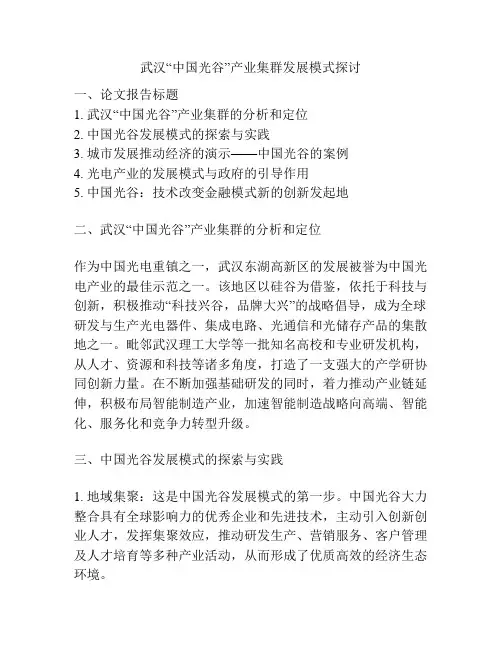 武汉“中国光谷”产业集群发展模式探讨

一、论文报告标题
1. 武汉“中国光谷”产业集群的分析和定位
2. 中国光谷发展模式的探索与实践
3. 城市发展推动经济的演示——中国光谷的案例
4. 光电产业的发展模式与政府的引导作用
5. 中国光谷：技术改变金融模式新的创新发起地

二、武汉“中国光谷”产业集群的分析和定位

作为中国光电重镇之一，武汉东湖高新区的发展被誉为中国光电产业的最佳示范之一。该地区以硅谷为借鉴，依托于科技与创新，积极推动“科技兴谷，品牌大兴”的战略倡导，成为全球研发与生产光电器件、集成电路、光通信和光储存产品的集散地之一。毗邻武汉理工大学等一批知名高校和专业研发机构，从人才、资源和科技等诸多角度，打造了一支强大的产学研协同创新力量。在不断加强基础研发的同时，着力推动产业链延伸，积极布局智能制造产业，加速智能制造战略向高端、智能化、服务化和竞争力转型升级。

三、中国光谷发展模式的探索与实践

1. 地域集聚：这是中国光谷发展模式的第一步。中国光谷大力整合具有全球影响力的优秀企业和先进技术，主动引入创新创业人才，发挥集聚效应，推动研发生产、营销服务、客户管理及人才培育等多种产业活动，从而形成了优质高效的经济生态环境。